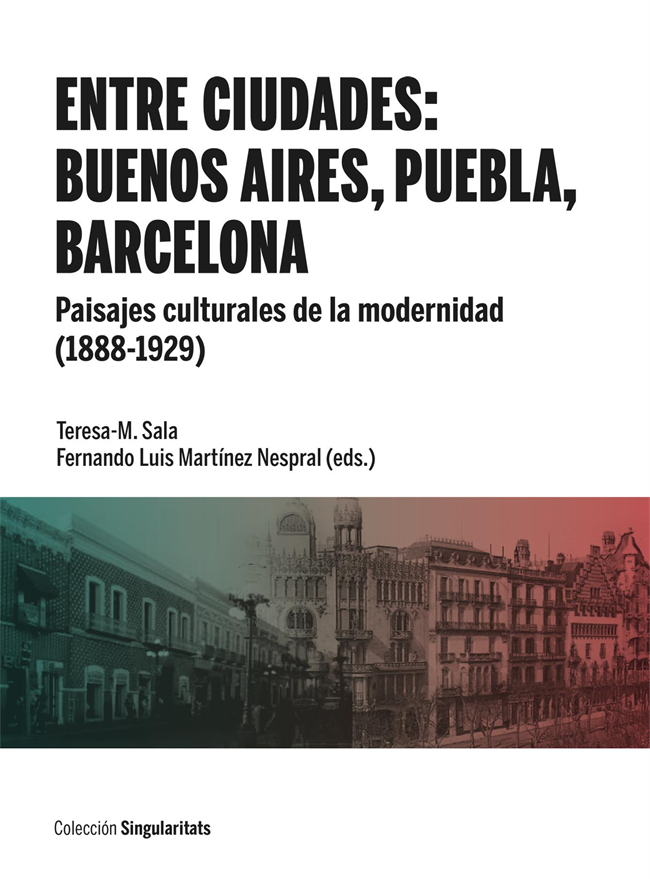 ENTRE CIUDADES:
BUENOS AIRES, PUEBLA,
BARCELONA

Paisajes culturales de la modernidad
(1888-1929)

Teresa-M. Sala
Fernando Luis Martínez Nespral (eds.)

Colección Singularitats